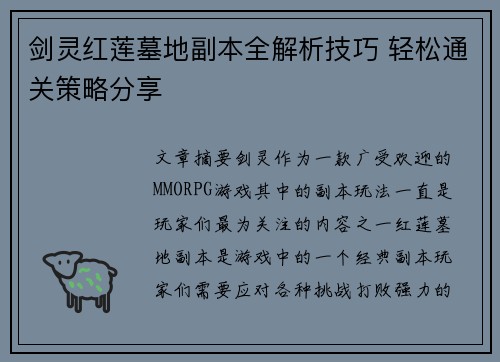 剑灵红莲墓地副本全解析技巧 轻松通关策略分享

文章摘要剑灵作为一款广受欢迎的MMORPG游戏其中的副本玩法一直是玩家们最为关注的内容之一红莲墓地副本是游戏中的一个经典副本玩家们需要应对各种挑战打败强力的